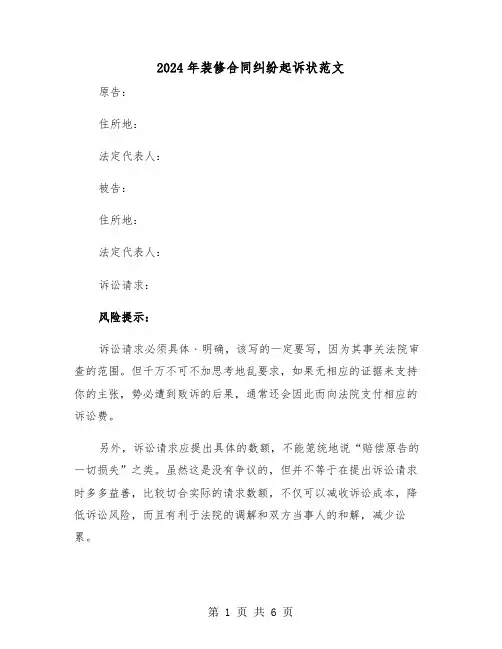 2024年装修合同纠纷起诉状范文

原告：

住所地：

法定代表人：

被告：

住所地：

法定代表人：

诉讼请求：

风险提示：

诉讼请求必须具体、明确，该写的一定要写，因为其事关法院审查的范围。但千万不可不加思考地乱要求，如果无相应的证据来支持你的主张，势必遭到败诉的后果，通常还会因此而向法院支付相应的诉讼费。

另外，诉讼请求应提出具体的数额，不能笼统地说“赔偿原告的一切损失”之类。虽然这是没有争议的，但并不等于在提出诉讼请求时多多益善，比较切合实际的请求数额，不仅可以减收诉讼成本，降低诉讼风险，而且有利于法院的调解和双方当事人的和解，减少讼累。

第 1 页 共 6 页